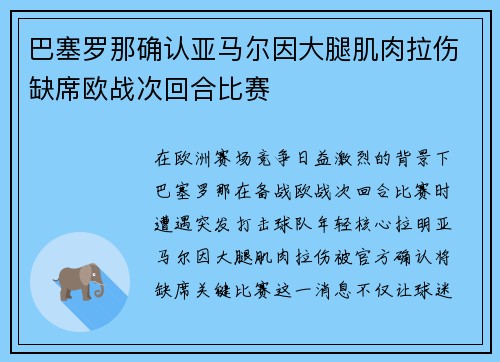 巴塞罗那确认亚马尔因大腿肌肉拉伤缺席欧战次回合比赛

在欧洲赛场竞争日益激烈的背景下巴塞罗那在备战欧战次回合比赛时遭遇突发打击球队年轻核心拉明亚马尔因大腿肌肉拉伤被官方确认将缺席关键比赛这一消息不仅让球迷